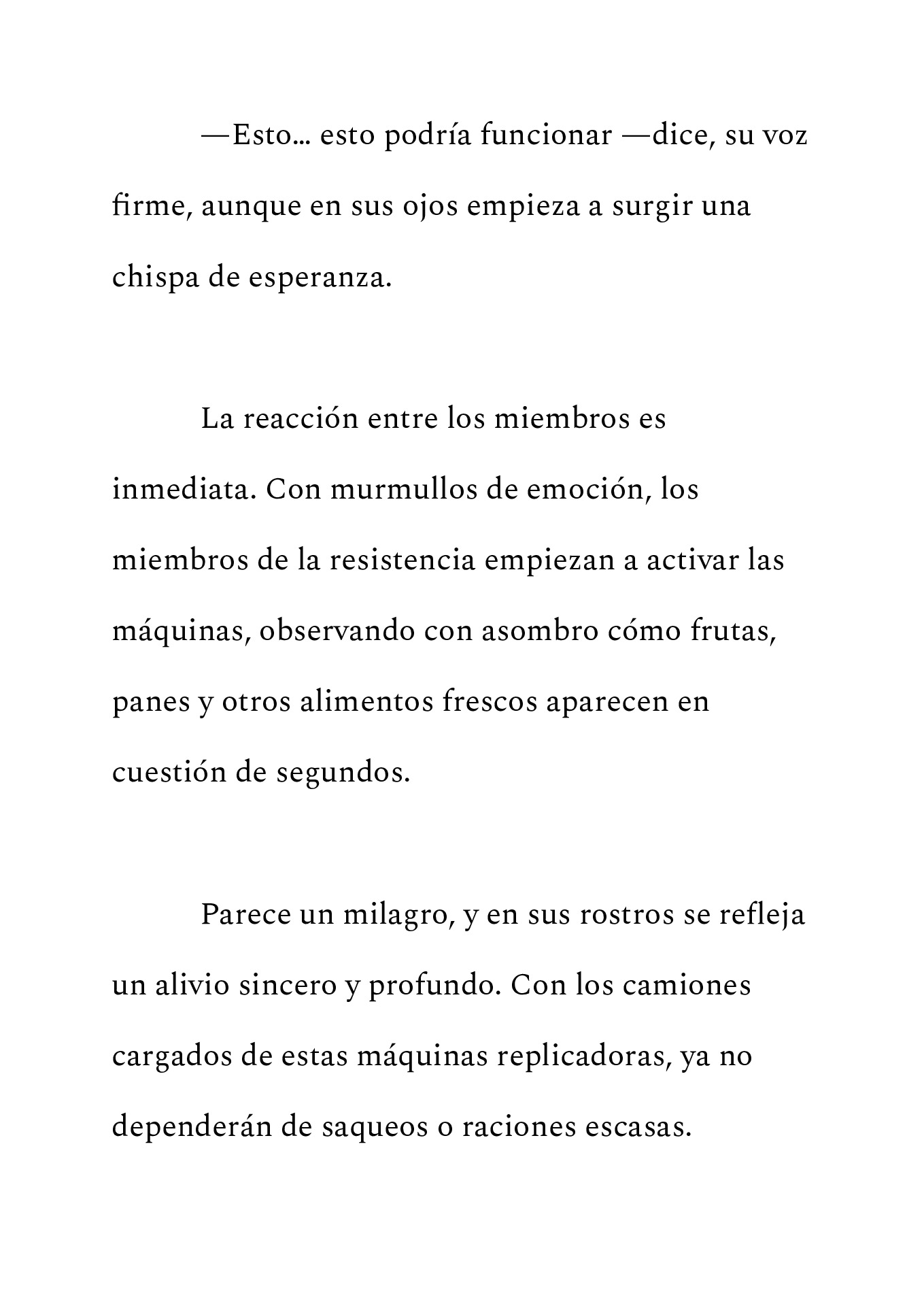 —Esto… esto podría funcionar —dice, su voz firme, aunque en sus ojos empieza a surgir una chispa de esperanza.

La reacción entre los miembros es inmediata. Con murmullos de emoción, los miembros de la resistencia empiezan a activar las máquinas, observando con asombro cómo frutas, panes y otros alimentos frescos aparecen en cuestión de segundos.

Parece un milagro, y en sus rostros se refleja un alivio sincero y profundo. Con los camiones cargados de estas máquinas replicadoras, ya no dependerán de saqueos o raciones escasas.